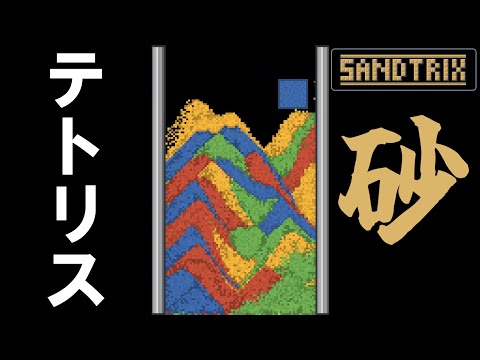 テトリス

SANDTRIX

砂